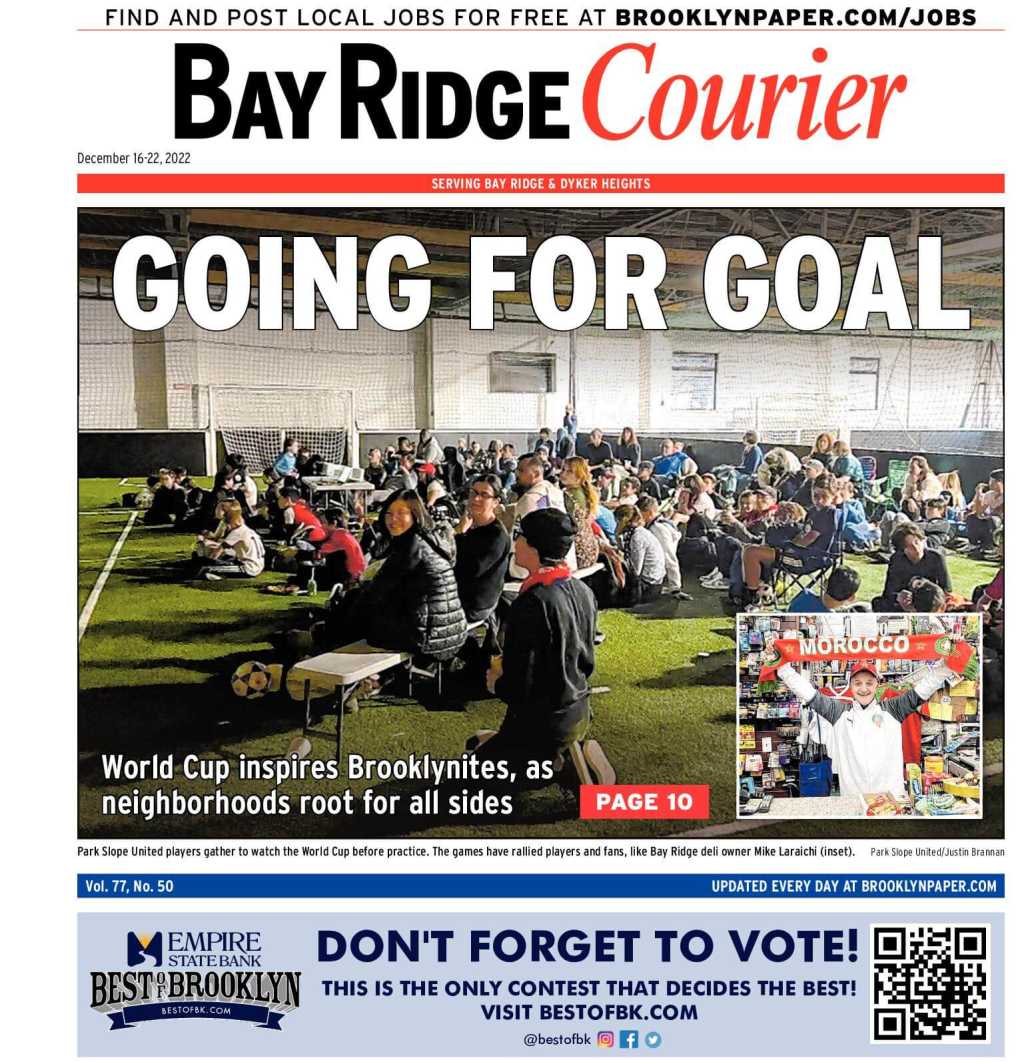 FIND AND POST LOCAL JOBS FOR FREE AT BROOKLYNPAPER.COM/JOBS

BAY RIDGE Courier

December 16-22, 2022

SERVING BAY RIDGE & DYKER HEIGHTS

GOING FOR GOAL

MOROCCO

World Cup inspires Brooklynites, as neighborhoods root for all sides

PAGE 10

Park Slope United players gather to watch the World Cup before practice. The games have rallied players and fans, like Bay Ridge deli owner Mike Laraichi (inset). Park Slope United/Justin Brannan

Vol. 77, No. 50

UPDATED EVERY DAY AT BROOKLYNPAPER.COM

EMPIRE STATE BANK

BEST OF BROOKLYN

BESTOFBK.COM

DON'T FORGET TO VOTE!

THIS IS THE ONLY CONTEST THAT DECIDES THE BEST!

VISIT BESTOFBK.COM

@bestofbk